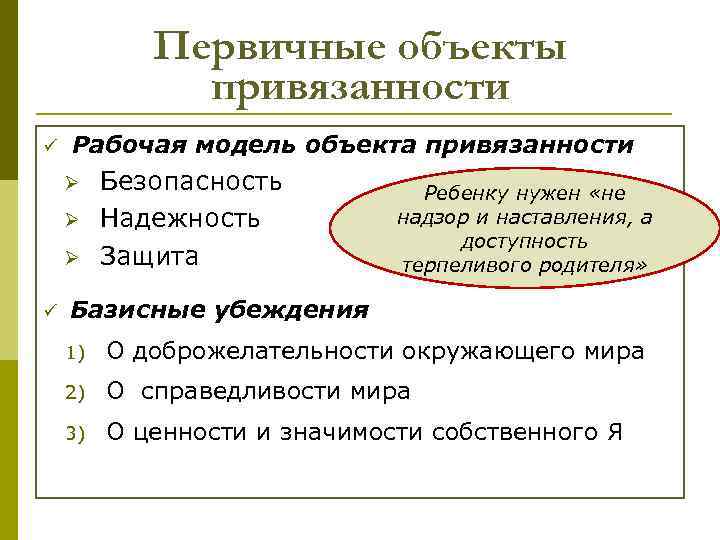 Первичные объекты привязанности

✓ Рабочая модель объекта привязанности

➢ Безопасность
➢ Надежность
➢ Защита

Ребенку нужен «не надзор и наставления, а доступность терпеливого родителя»

✓ Базисные убеждения

1) О доброжелательности окружающего мира
2) О справедливости мира
3) О ценности и значимости собственного Я